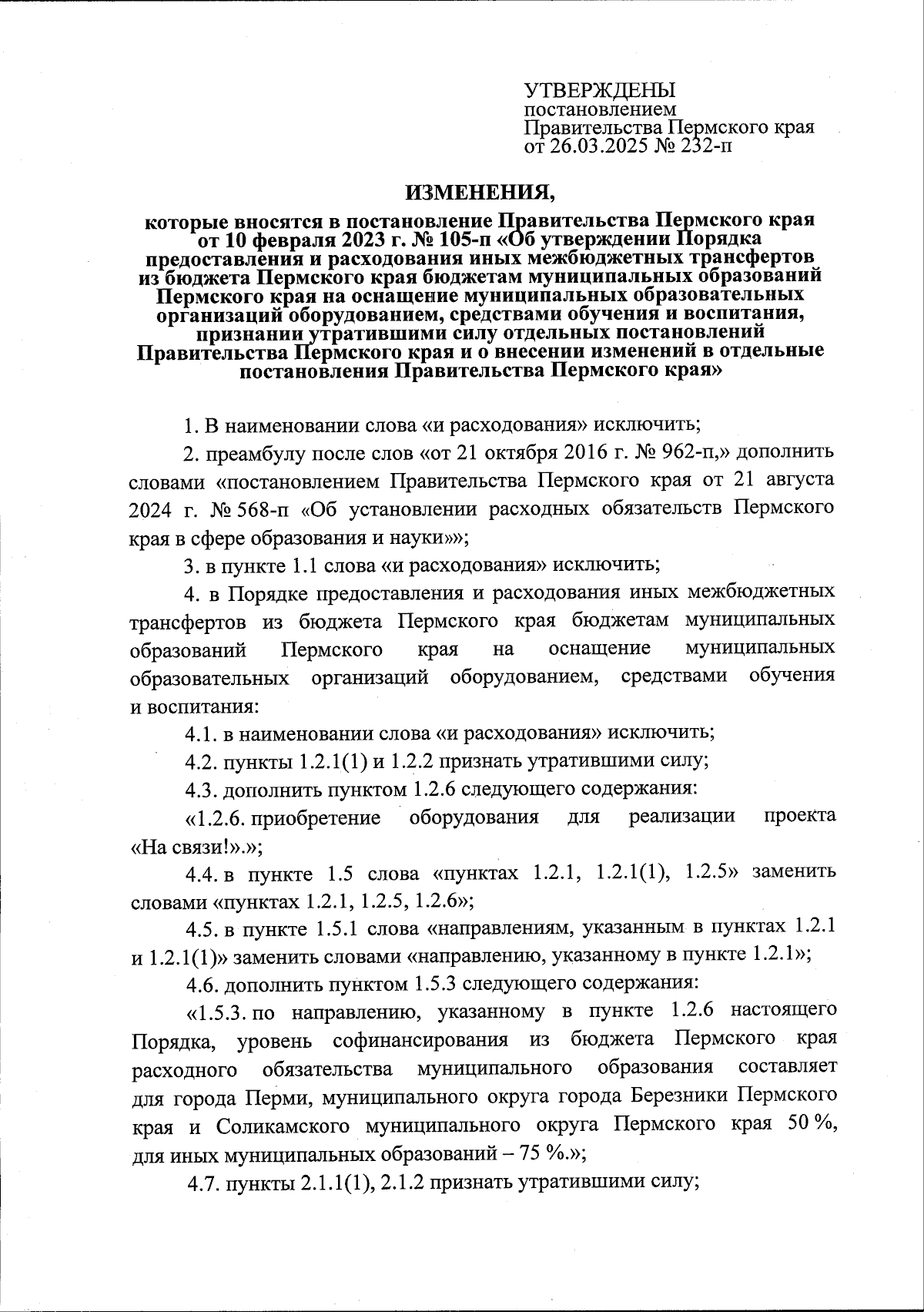 УТВЕРЖДЕНЫ
постановлением
Правительства Пермского края
от 26.03.2025 № 232-п

ИЗМЕНЕНИЯ,

которые вносятся в постановление Правительства Пермского края от 10 февраля 2023 г. № 105-п «Об утверждении Порядка предоставления и расходования иных межбюджетных трансфертов из бюджета Пермского края бюджетам муниципальных образований Пермского края на оснащение муниципальных образовательных организаций оборудованием, средствами обучения и воспитания, признании утратившими силу отдельных постановлений Правительства Пермского края и о внесении изменений в отдельные постановления Правительства Пермского края»

1. В наименовании слова «и расходования» исключить;

2. преамбулу после слов «от 21 октября 2016 г. № 962-п,» дополнить словами «постановлением Правительства Пермского края от 21 августа 2024 г. № 568-п «Об установлении расходных обязательств Пермского края в сфере образования и науки»»;

3. в пункте 1.1 слова «и расходования» исключить;

4. в Порядке предоставления и расходования иных межбюджетных трансфертов из бюджета Пермского края бюджетам муниципальных образований Пермского края на оснащение муниципальных образовательных организаций оборудованием, средствами обучения и воспитания:

4.1. в наименовании слова «и расходования» исключить;

4.2. пункты 1.2.1(1) и 1.2.2 признать утратившими силу;

4.3. дополнить пунктом 1.2.6 следующего содержания:

«1.2.6. приобретение оборудования для реализации проекта «На связи!».»;

4.4. в пункте 1.5 слова «пунктах 1.2.1, 1.2.1(1), 1.2.5» заменить словами «пунктах 1.2.1, 1.2.5, 1.2.6»;

4.5. в пункте 1.5.1 слова «направлениям, указанным в пунктах 1.2.1 и 1.2.1(1)» заменить словами «направлению, указанному в пункте 1.2.1»;

4.6. дополнить пунктом 1.5.3 следующего содержания:

«1.5.3. по направлению, указанному в пункте 1.2.6 настоящего Порядка, уровень софинансирования из бюджета Пермского края расходного обязательства муниципального образования составляет для города Перми, муниципального округа города Березники Пермского края и Соликамского муниципального округа Пермского края 50 %, для иных муниципальных образований – 75 %.»;

4.7. пункты 2.1.1(1), 2.1.2 признать утратившими силу;